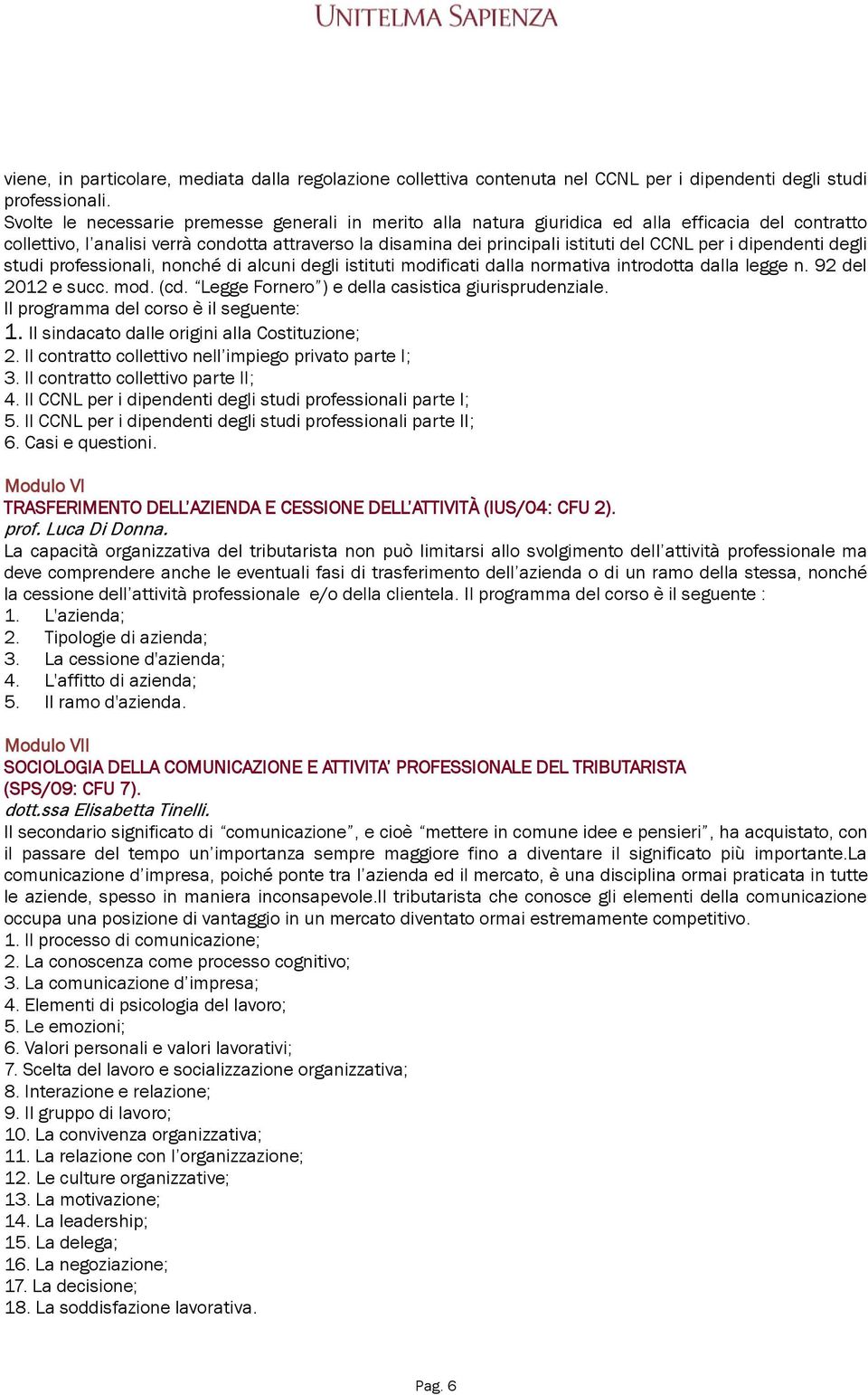 UNITELMA SAPIENZA

viene, in particolare, mediata dalla regolazione collettiva contenuta nel CCNL per i dipendenti degli studi professionali.
Svolte le necessarie premesse generali in merito alla natura giuridica ed alla efficacia del contratto collettivo, l'analisi verrà condotta attraverso la disamina dei principali istituti del CCNL per i dipendenti degli studi professionali, nonché di alcuni degli istituti modificati dalla normativa introdotta dalla legge n. 92 del 2012 e succ. mod. (cd. "Legge Fornero") e della casistica giurisprudenziale.
Il programma del corso è il seguente:
1. Il sindacato dalle origini alla Costituzione;
2. Il contratto collettivo nell'impiego privato parte I;
3. Il contratto collettivo parte II;
4. Il CCNL per i dipendenti degli studi professionali parte I;
5. Il CCNL per i dipendenti degli studi professionali parte II;
6. Casi e questioni.

Modulo VI
TRASFERIMENTO DELL'AZIENDA E CESSIONE DELL'ATTIVITÀ (IUS/04: CFU 2).
prof. Luca Di Donna.
La capacità organizzativa del tributarista non può limitarsi allo svolgimento dell'attività professionale ma deve comprendere anche le eventuali fasi di trasferimento dell'azienda o di un ramo della stessa, nonché la cessione dell'attività professionale e/o della clientela. Il programma del corso è il seguente :
1. L'azienda;
2. Tipologie di azienda;
3. La cessione d'azienda;
4. L'affitto di azienda;
5. Il ramo d'azienda.

Modulo VII
SOCIOLOGIA DELLA COMUNICAZIONE E ATTIVITA' PROFESSIONALE DEL TRIBUTARISTA (SPS/09: CFU 7).
dott.ssa Elisabetta Tinelli.
Il secondario significato di "comunicazione", e cioè "mettere in comune idee e pensieri", ha acquistato, con il passare del tempo un'importanza sempre maggiore fino a diventare il significato più importante.La comunicazione d'impresa, poiché ponte tra l'azienda ed il mercato, è una disciplina ormai praticata in tutte le aziende, spesso in maniera inconsapevole.Il tributarista che conosce gli elementi della comunicazione occupa una posizione di vantaggio in un mercato diventato ormai estremamente competitivo.
1. Il processo di comunicazione;
2. La conoscenza come processo cognitivo;
3. La comunicazione d'impresa;
4. Elementi di psicologia del lavoro;
5. Le emozioni;
6. Valori personali e valori lavorativi;
7. Scelta del lavoro e socializzazione organizzativa;
8. Interazione e relazione;
9. Il gruppo di lavoro;
10. La convivenza organizzativa;
11. La relazione con l'organizzazione;
12. Le culture organizzative;
13. La motivazione;
14. La leadership;
15. La delega;
16. La negoziazione;
17. La decisione;
18. La soddisfazione lavorativa.

Pag. 6